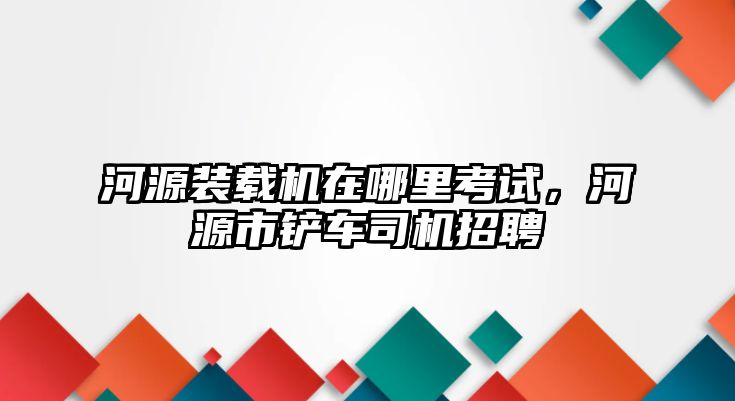 河源装载机在哪里考试，河源市铲车司机招聘